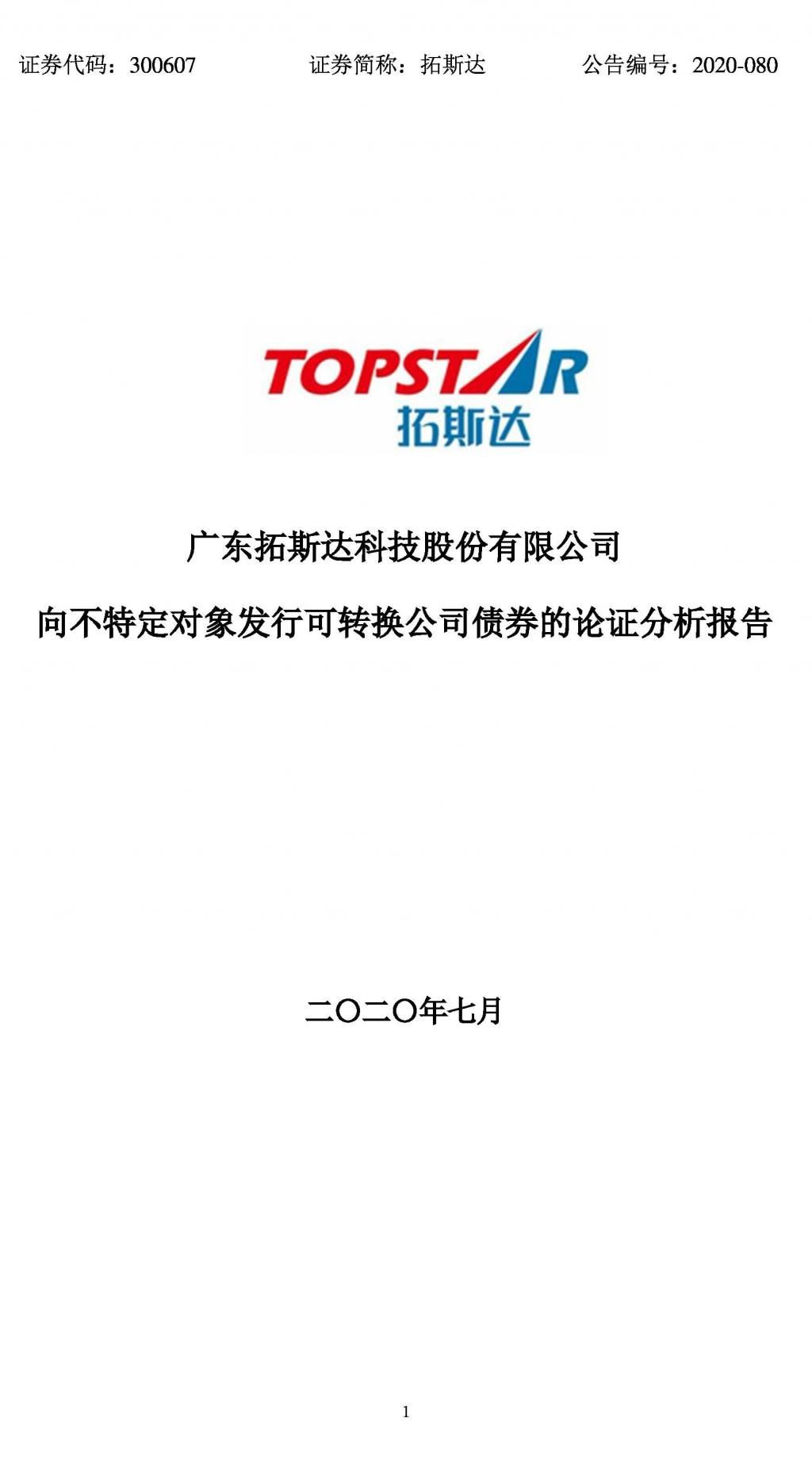 证券代码：300607　　证券简称：拓斯达　　公告编号：2020-080

TOPSTAR
拓斯达

广东拓斯达科技股份有限公司

向不特定对象发行可转换公司债券的论证分析报告

二〇二〇年七月

1